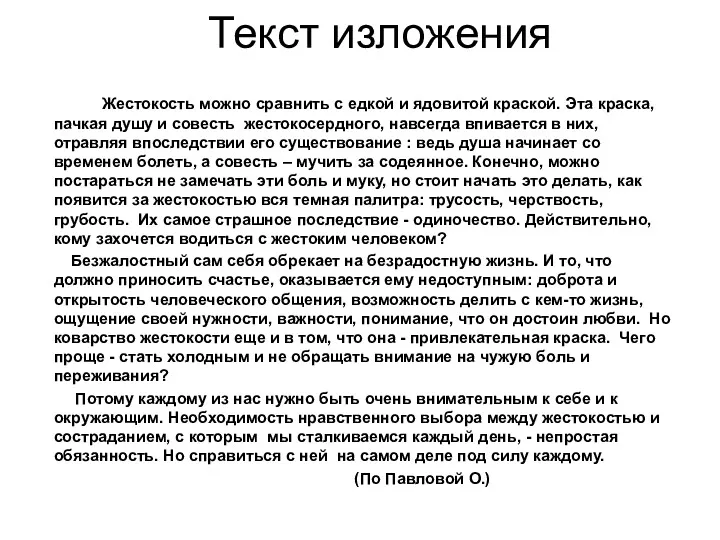 Текст изложения

Жестокость можно сравнить с едкой и ядовитой краской. Эта краска, пачкая душу и совесть жестокосердного, навсегда впивается в них, отравляя впоследствии его существование : ведь душа начинает со временем болеть, а совесть – мучить за содеянное. Конечно, можно постараться не замечать эти боль и муку, но стоит начать это делать, как появится за жестокостью вся темная палитра: трусость, черствость, грубость. Их самое страшное последствие - одиночество. Действительно, кому захочется водиться с жестоким человеком?

Безжалостный сам себя обрекает на безрадостную жизнь. И то, что должно приносить счастье, оказывается ему недоступным: доброта и открытость человеческого общения, возможность делить с кем-то жизнь, ощущение своей нужности, важности, понимание, что он достоин любви. Но коварство жестокости еще и в том, что она - привлекательная краска. Чего проще - стать холодным и не обращать внимание на чужую боль и переживания?

Потому каждому из нас нужно быть очень внимательным к себе и к окружающим. Необходимость нравственного выбора между жестокостью и состраданием, с которым мы сталкиваемся каждый день, - непростая обязанность. Но справиться с ней на самом деле под силу каждому.

(По Павловой О.)